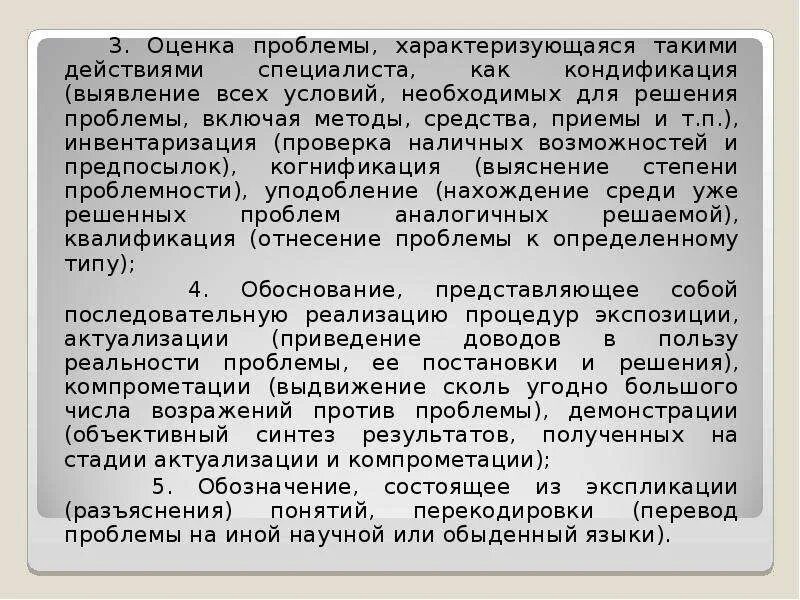 3. Оценка проблемы, характеризующаяся такими действиями специалиста, как кондификация (выявление всех условий, необходимых для решения проблемы, включая методы, средства, приемы и т.п.), инвентаризация (проверка наличных возможностей и предпосылок), когнификация (выяснение степени проблемности), уподобление (нахождение среди уже решенных проблем аналогичных решаемой), квалификация (отнесение проблемы к определенному типу);

4. Обоснование, представляющее собой последовательную реализацию процедур экспозиции, актуализации (приведение доводов в пользу реальности проблемы, ее постановки и решения), компрометации (выдвижение сколь угодно большого числа возражений против проблемы), демонстрации (объективный синтез результатов, полученных на стадии актуализации и компрометации);

5. Обозначение, состоящее из экспликации (разъяснения) понятий, перекодировки (перевод проблемы на иной научной или обыденный языки).